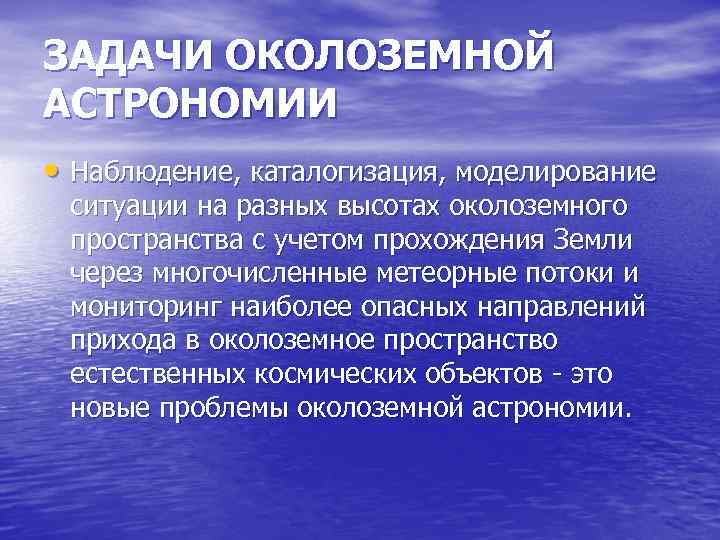 ЗАДАЧИ ОКОЛОЗЕМНОЙ АСТРОНОМИИ

• Наблюдение, каталогизация, моделирование ситуации на разных высотах околоземного пространства с учетом прохождения Земли через многочисленные метеорные потоки и мониторинг наиболее опасных направлений прихода в околоземное пространство естественных космических объектов - это новые проблемы околоземной астрономии.